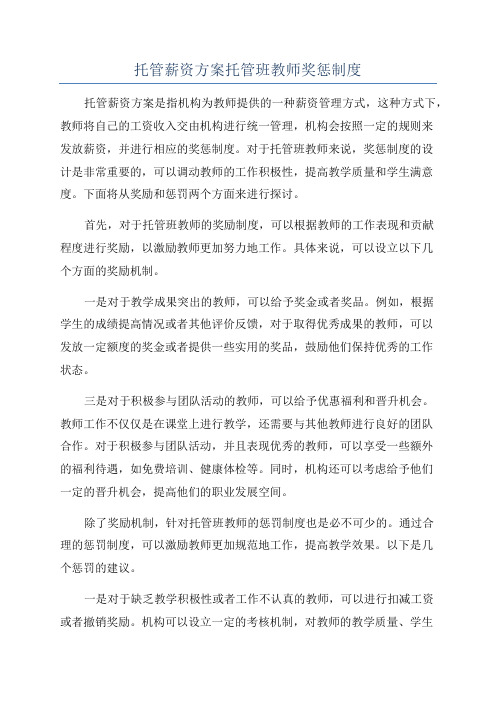 托管薪资方案托管班教师奖惩制度

托管薪资方案是指机构为教师提供的一种薪资管理方式，这种方式下，教师将自己的工资收入交由机构进行统一管理，机构会按照一定的规则来发放薪资，并进行相应的奖惩制度。对于托管班教师来说，奖惩制度的设计是非常重要的，可以调动教师的工作积极性，提高教学质量和学生满意度。下面将从奖励和惩罚两个方面来进行探讨。

首先，对于托管班教师的奖励制度，可以根据教师的工作表现和贡献程度进行奖励，以激励教师更加努力地工作。具体来说，可以设立以下几个方面的奖励机制。

一是对于教学成果突出的教师，可以给予奖金或者奖品。例如，根据学生的成绩提高情况或者其他评价反馈，对于取得优秀成果的教师，可以发放一定额度的奖金或者提供一些实用的奖品，鼓励他们保持优秀的工作状态。

三是对于积极参与团队活动的教师，可以给予优惠福利和晋升机会。教师工作不仅仅是在课堂上进行教学，还需要与其他教师进行良好的团队合作。对于积极参与团队活动，并且表现优秀的教师，可以享受一些额外的福利待遇，如免费培训、健康体检等。同时，机构还可以考虑给予他们一定的晋升机会，提高他们的职业发展空间。

除了奖励机制，针对托管班教师的惩罚制度也是必不可少的。通过合理的惩罚制度，可以激励教师更加规范地工作，提高教学效果。以下是几个惩罚的建议。

一是对于缺乏教学积极性或者工作不认真的教师，可以进行扣减工资或者撤销奖励。机构可以设立一定的考核机制，对教师的教学质量、学生